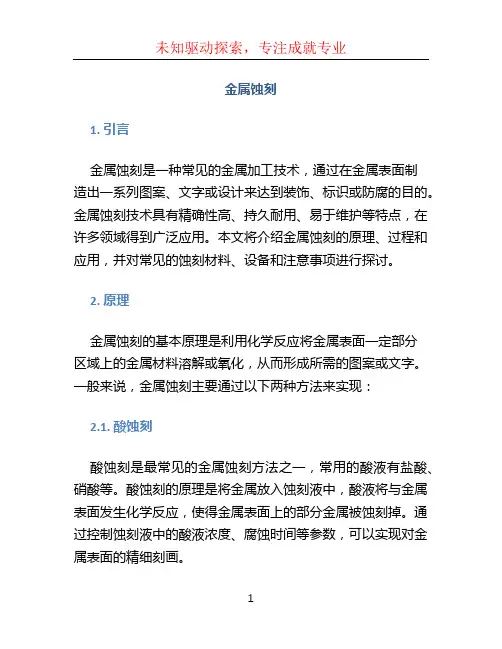 未知驱动探索，专注成就专业

金属蚀刻

1. 引言

金属蚀刻是一种常见的金属加工技术，通过在金属表面制造出一系列图案、文字或设计来达到装饰、标识或防腐的目的。金属蚀刻技术具有精确性高、持久耐用、易于维护等特点，在许多领域得到广泛应用。本文将介绍金属蚀刻的原理、过程和应用，并对常见的蚀刻材料、设备和注意事项进行探讨。

2. 原理

金属蚀刻的基本原理是利用化学反应将金属表面一定部分区域上的金属材料溶解或氧化，从而形成所需的图案或文字。一般来说，金属蚀刻主要通过以下两种方法来实现：

2.1. 酸蚀刻

酸蚀刻是最常见的金属蚀刻方法之一，常用的酸液有盐酸、硝酸等。酸蚀刻的原理是将金属放入蚀刻液中，酸液将与金属表面发生化学反应，使得金属表面上的部分金属被蚀刻掉。通过控制蚀刻液中的酸液浓度、腐蚀时间等参数，可以实现对金属表面的精细刻画。

1